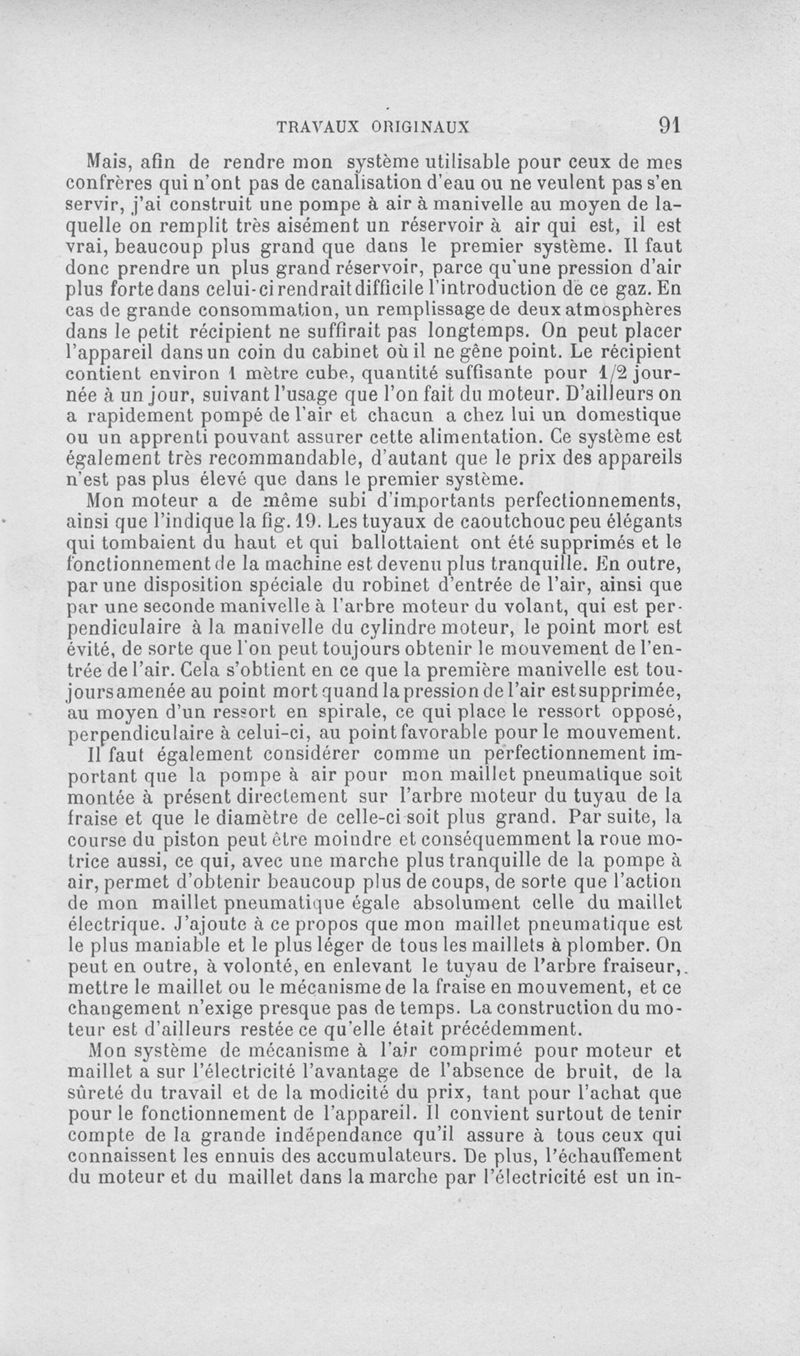 TRAVAUX ORIGINAUX 91

Mais, afin de rendre mon système utilisable pour ceux de mes confrères qui n'ont pas de canalisation d'eau ou ne veulent pas s'en servir, j'ai construit une pompe à air à manivelle au moyen de laquelle on remplit très aisément un réservoir à air qui est, il est vrai, beaucoup plus grand que dans le premier système. Il faut donc prendre un plus grand réservoir, parce qu'une pression d'air plus forte dans celui-ci rendrait difficile l'introduction de ce gaz. En cas de grande consommation, un remplissage de deux atmosphères dans le petit récipient ne suffirait pas longtemps. On peut placer l'appareil dans un coin du cabinet où il ne gêne point. Le récipient contient environ 1 mètre cube, quantité suffisante pour 1/2 journée à un jour, suivant l'usage que l'on fait du moteur. D'ailleurs on a rapidement pompé de l'air et chacun a chez lui un domestique ou un apprenti pouvant assurer cette alimentation. Ce système est également très recommandable, d'autant que le prix des appareils n'est pas plus élevé que dans le premier système.

Mon moteur a de même subi d'importants perfectionnements, ainsi que l'indique la fig. 19. Les tuyaux de caoutchouc peu élégants qui tombaient du haut et qui ballottaient ont été supprimés et le fonctionnement de la machine est devenu plus tranquille. En outre, par une disposition spéciale du robinet d'entrée de l'air, ainsi que par une seconde manivelle à l'arbre moteur du volant, qui est perpendiculaire à la manivelle du cylindre moteur, le point mort est évité, de sorte que l'on peut toujours obtenir le mouvement de l'entrée de l'air. Cela s'obtient en ce que la première manivelle est toujours amenée au point mort quand la pression de l'air est supprimée, au moyen d'un ressort en spirale, ce qui place le ressort opposé, perpendiculaire à celui-ci, au point favorable pour le mouvement.

Il faut également considérer comme un perfectionnement important que la pompe à air pour mon maillet pneumatique soit montée à présent directement sur l'arbre moteur du tuyau de la fraise et que le diamètre de celle-ci soit plus grand. Par suite, la course du piston peut être moindre et conséquemment la roue motrice aussi, ce qui, avec une marche plus tranquille de la pompe à air, permet d'obtenir beaucoup plus de coups, de sorte que l'action de mon maillet pneumatique égale absolument celle du maillet électrique. J'ajoute à ce propos que mon maillet pneumatique est le plus maniable et le plus léger de tous les maillets à plomber. On peut en outre, à volonté, en enlevant le tuyau de l'arbre fraiseur, mettre le maillet ou le mécanisme de la fraise en mouvement, et ce changement n'exige presque pas de temps. La construction du moteur est d'ailleurs restée ce qu'elle était précédemment.

Mon système de mécanisme à l'air comprimé pour moteur et maillet a sur l'électricité l'avantage de l'absence de bruit, de la sûreté du travail et de la modicité du prix, tant pour l'achat que pour le fonctionnement de l'appareil. Il convient surtout de tenir compte de la grande indépendance qu'il assure à tous ceux qui connaissent les ennuis des accumulateurs. De plus, l'échauffement du moteur et du maillet dans la marche par l'électricité est un in-